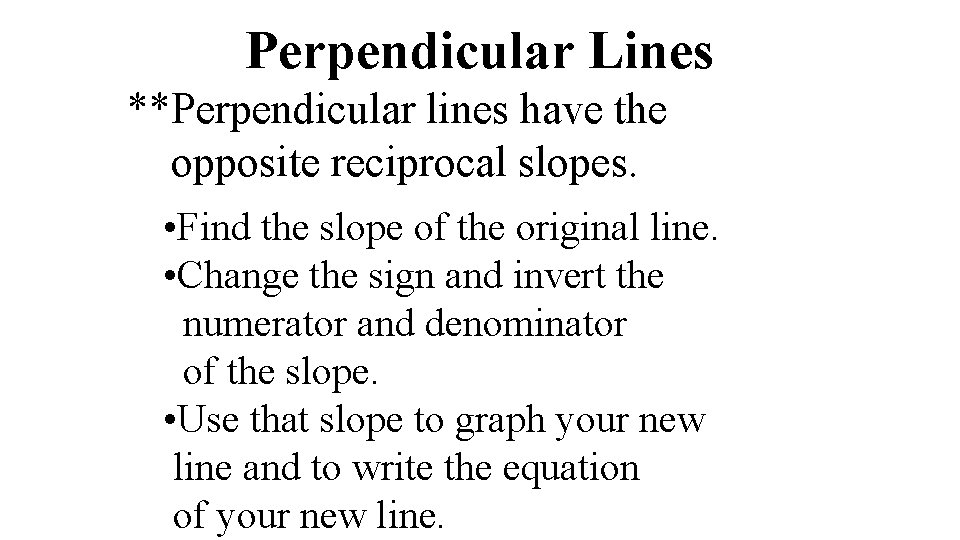 Perpendicular Lines

**Perpendicular lines have the opposite reciprocal slopes.

• Find the slope of the original line.
• Change the sign and invert the numerator and denominator of the slope.
• Use that slope to graph your new line and to write the equation of your new line.